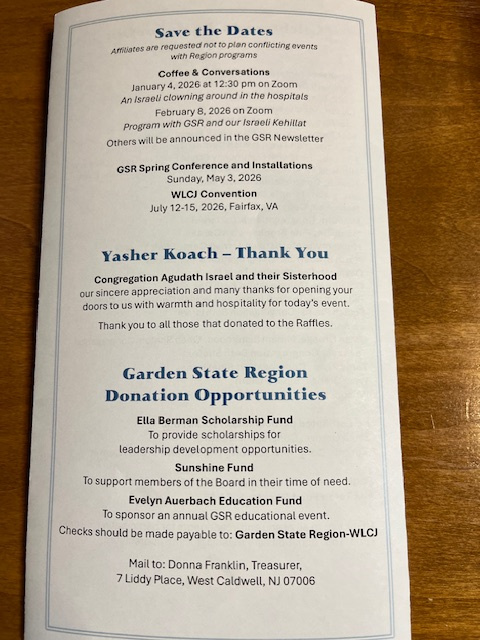 Save the Dates
Affiliates are requested not to plan conflicting events with Region programs

Coffee & Conversations
January 4, 2026 at 12:30 pm on Zoom
An Israeli clowning around in the hospitals
February 8, 2026 on Zoom
Program with GSR and our Israeli Kehillat
Others will be announced in the GSR Newsletter

GSR Spring Conference and Installations
Sunday, May 3, 2026
WLCJ Convention
July 12-15, 2026, Fairfax, VA

Yasher Koach – Thank You
Congregation Agudath Israel and their Sisterhood
our sincere appreciation and many thanks for opening your doors to us with warmth and hospitality for today's event.

Thank you to all those that donated to the Raffles.

Garden State Region
Donation Opportunities
Ella Berman Scholarship Fund
To provide scholarships for leadership development opportunities.
Sunshine Fund
To support members of the Board in their time of need.
Evelyn Auerbach Education Fund
To sponsor an annual GSR educational event.
Checks should be made payable to: Garden State Region-WLCJ

Mail to: Donna Franklin, Treasurer,
7 Liddy Place, West Caldwell, NJ 07006